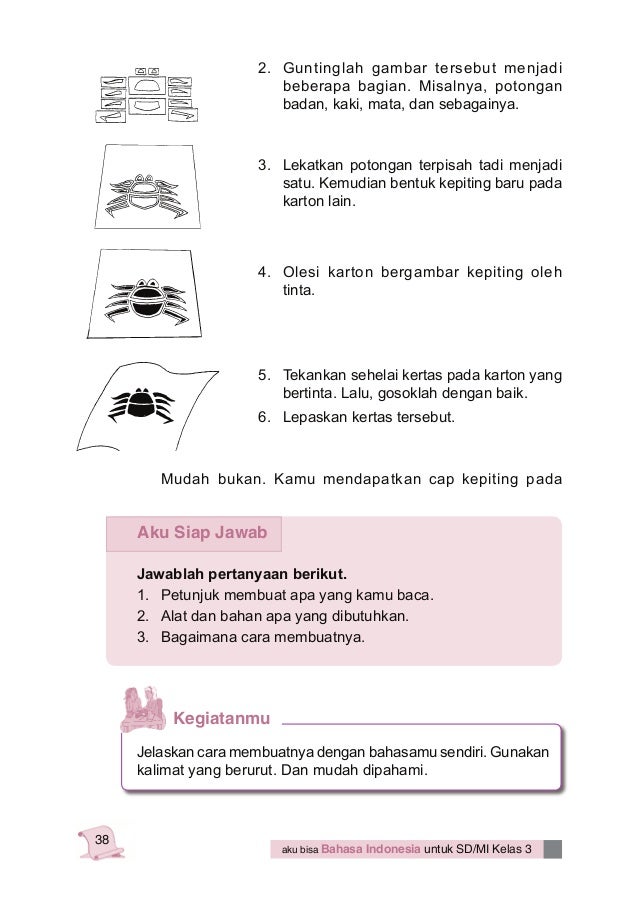 2. Guntinglah gambar tersebut menjadi beberapa bagian. Misalnya, potongan badan, kaki, mata, dan sebagainya.

3. Lekatkan potongan terpisah tadi menjadi satu. Kemudian bentuk kepiting baru pada karton lain.

4. Olesi karton bergambar kepiting oleh tinta.

5. Tekankan sehelai kertas pada karton yang bertinta. Lalu, gosoklah dengan baik.

6. Lepaskan kertas tersebut.

Mudah bukan. Kamu mendapatkan cap kepiting pada

Aku Siap Jawab

Jawablah pertanyaan berikut.
1. Petunjuk membuat apa yang kamu baca.
2. Alat dan bahan apa yang dibutuhkan.
3. Bagaimana cara membuatnya.

Kegiatanmu

Jelaskan cara membuatnya dengan bahasamu sendiri. Gunakan kalimat yang berurut. Dan mudah dipahami.

38

aku bisa Bahasa Indonesia untuk SD/MI Kelas 3